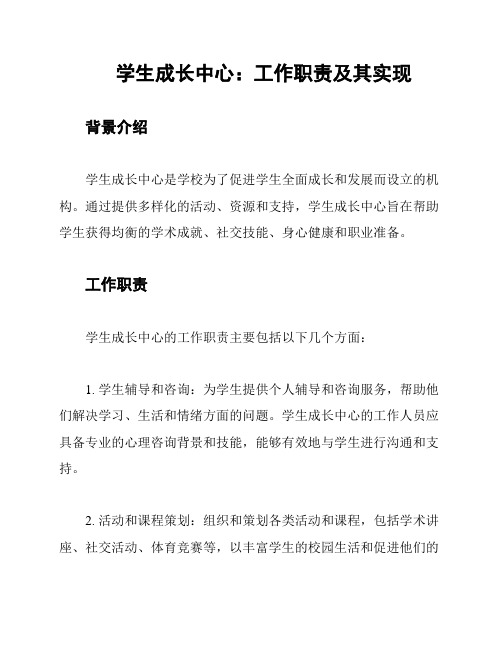 学生成长中心：工作职责及其实现

背景介绍

学生成长中心是学校为了促进学生全面成长和发展而设立的机构。通过提供多样化的活动、资源和支持，学生成长中心旨在帮助学生获得均衡的学术成就、社交技能、身心健康和职业准备。

工作职责

学生成长中心的工作职责主要包括以下几个方面：

1. 学生辅导和咨询：为学生提供个人辅导和咨询服务，帮助他们解决学习、生活和情绪方面的问题。学生成长中心的工作人员应具备专业的心理咨询背景和技能，能够有效地与学生进行沟通和支持。

2. 活动和课程策划：组织和策划各类活动和课程，包括学术讲座、社交活动、体育竞赛等，以丰富学生的校园生活和促进他们的